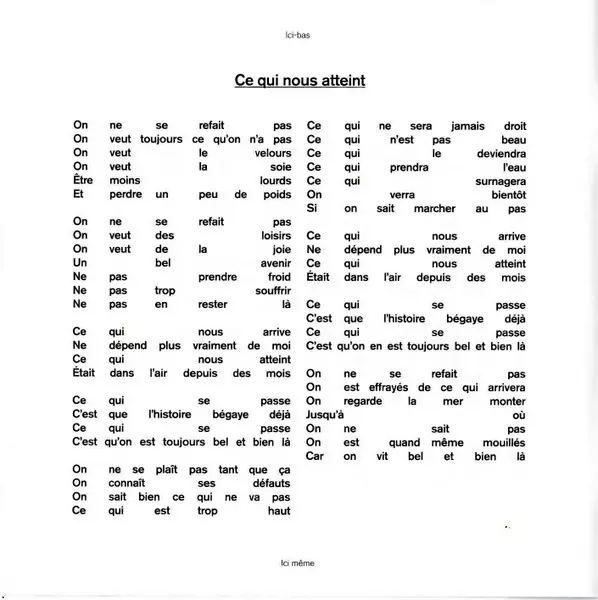 Ici-bas

Ce qui nous atteint

On ne se refait pas
On veut toujours ce qu'on n'a pas
On veut le velours
On veut la soie
Être moins lourds
Et perdre un peu de poids

On ne se refait pas
On veut des loisirs
On veut de la joie
Un bel avenir
Ne pas prendre froid
Ne pas trop souffrir
Ne pas en rester là

Ce qui nous arrive
Ne dépend plus vraiment de moi
Ce qui nous atteint
Était dans l'air depuis des mois

Ce qui se passe
C'est que l'histoire bégaye déjà
Ce qui se passe
C'est qu'on est toujours bel et bien là

On ne se plaît pas tant que ça
On connaît ses défauts
On sait bien ce qui ne va pas
Ce qui est trop haut

Ce qui ne sera jamais droit
Ce qui n'est pas beau
Ce qui le deviendra
Ce qui prendra l'eau
Ce qui surnagera
On verra bientôt
Si on sait marcher au pas

Ce qui nous arrive
Ne dépend plus vraiment de moi
Ce qui nous atteint
Était dans l'air depuis des mois

Ce qui se passe
C'est que l'histoire bégaye déjà
Ce qui se passe
C'est qu'on en est toujours bel et bien là

On ne se refait pas
On est effrayés de ce qui arrivera
On regarde la mer monter
Jusqu'à où
On ne sait pas
On est quand même mouillés
Car on vit bel et bien là

Ici même